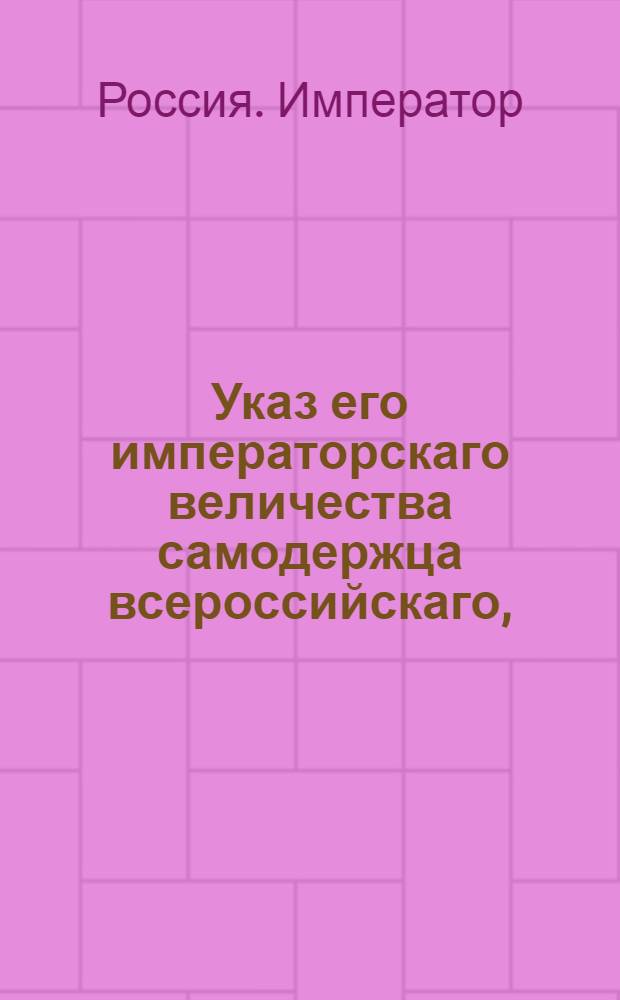 Россия. Император

Указ его императорскаго величества самодержца всероссийскаго,